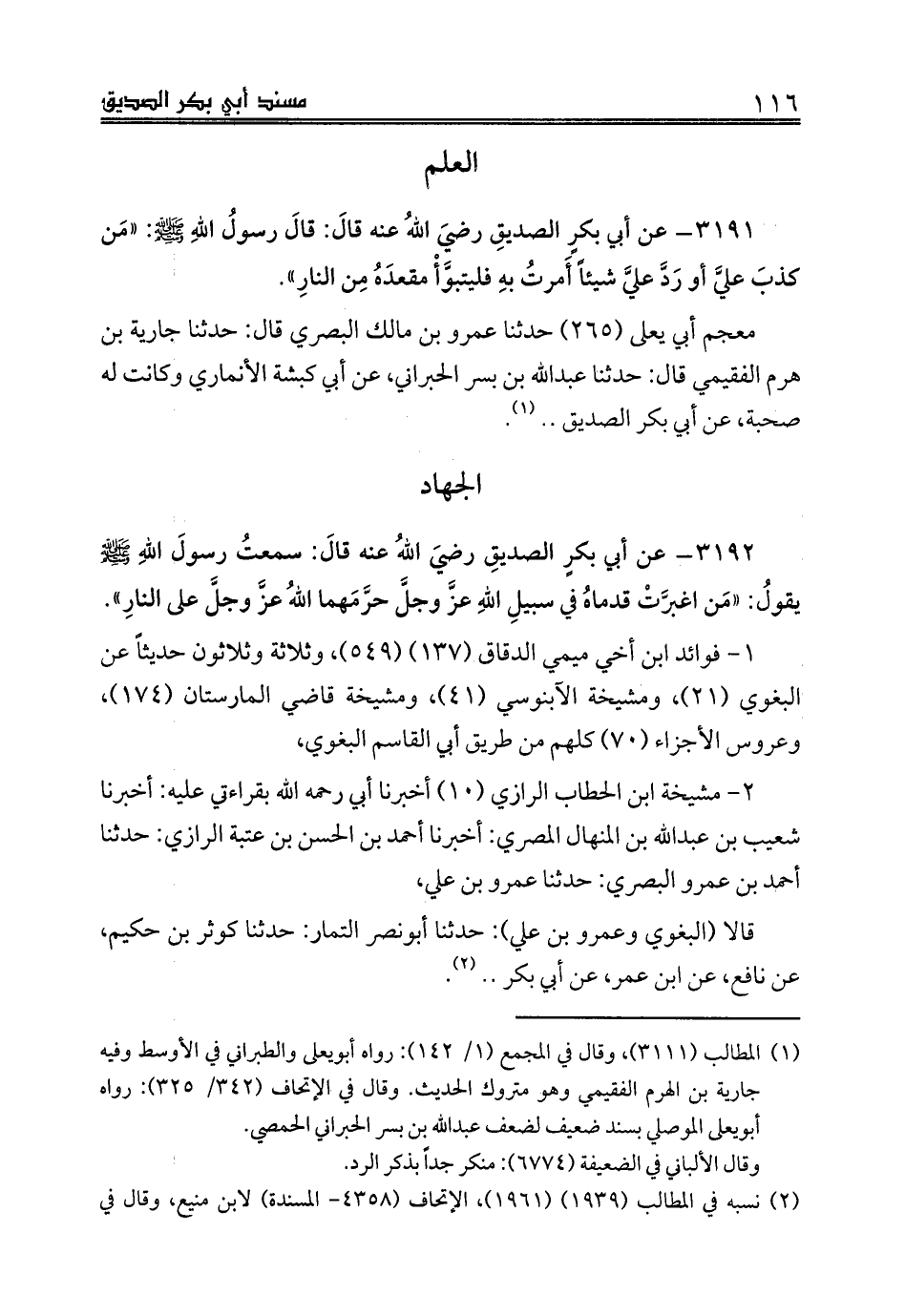 ١١٦ مسند أبي بكر الصديق

العلم

٣١٩١- عن أبي بكرٍ الصديقِ رضيَ اللهُ عنه قالَ: قالَ رسولُ اللهِ ﷺ: «مَن كذبَ عليَّ أو رَدَّ عليَّ شيئاً أَمرتُ بهِ فليتبوَّأْ مقعدَهُ مِن النارِ».

معجم أبي يعلى (٢٦٥) حدثنا عمرو بن مالك البصري قال: حدثنا جارية بن هرم الفقيمي قال: حدثنا عبدالله بن بسر الحبراني، عن أبي كبشة الأنماري وكانت له صحبة، عن أبي بكر الصديق .. (١).

الجهاد

٣١٩٢- عن أبي بكرٍ الصديقِ رضيَ اللهُ عنه قالَ: سمعتُ رسولَ اللهِ ﷺ يقولُ: «مَن اغبرَّتْ قدماهُ في سبيلِ اللهِ عزَّ وجلَّ حرَّمَهما اللهُ عزَّ وجلَّ على النارِ».

١- فوائد ابن أخي ميمي الدقاق (١٣٧) (٥٤٩)، وثلاثة وثلاثون حديثاً عن البغوي (٢١)، ومشيخة الآبنوسي (٤١)، ومشيخة قاضي المارستان (١٧٤)، وعروس الأجزاء (٧٠) كلهم من طريق أبي القاسم البغوي،

٢- مشيخة ابن الحطاب الرازي (١٠) أخبرنا أبي رحمه الله بقراءتي عليه: أخبرنا شعيب بن عبدالله بن المنهال المصري: أخبرنا أحمد بن الحسن بن عتبة الرازي: حدثنا أحمد بن عمرو البصري: حدثنا عمرو بن علي،

قالا (البغوي وعمرو بن علي): حدثنا أبونصر التمار: حدثنا كوثر بن حكيم، عن نافع، عن ابن عمر، عن أبي بكر .. (٢).

(١) المطالب (٣١١١)، وقال في المجمع (١/ ١٤٢): رواه أبويعلى والطبراني في الأوسط وفيه جارية بن الهرم الفقيمي وهو متروك الحديث. وقال في الإتحاف (٣٤٢/ ٣٢٥): رواه أبويعلى الموصلي بسند ضعيف لضعف عبدالله بن بسر الحبراني الحمصي.
وقال الألباني في الضعيفة (٦٧٧٤): منكر جداً بذكر الرد.

(٢) نسبه في المطالب (١٩٣٩) (١٩٦١)، الإتحاف (٤٣٥٨- المسندة) لابن منيع، وقال في